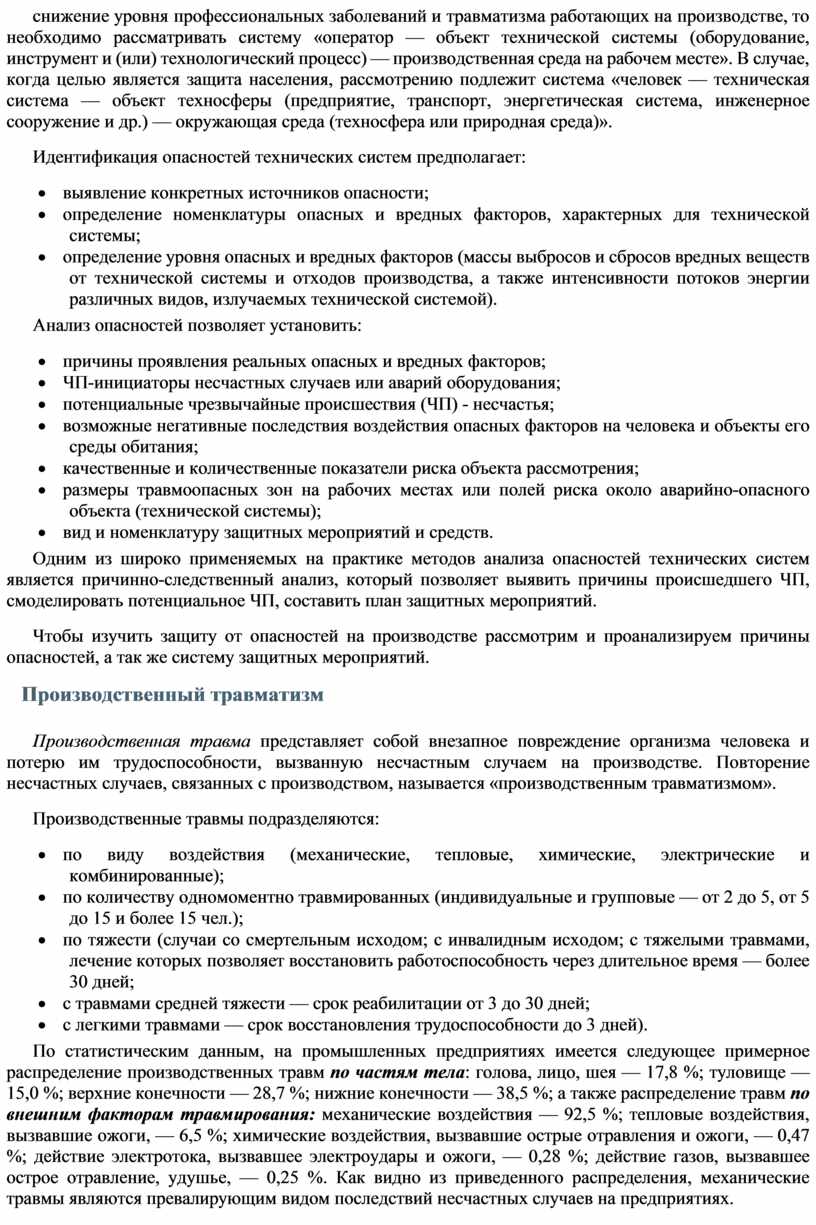 снижение уровня профессиональных заболеваний и травматизма работающих на производстве, то необходимо рассматривать систему «оператор — объект технической системы (оборудование, инструмент и (или) технологический процесс) — производственная среда на рабочем месте». В случае, когда целью является защита населения, рассмотрению подлежит система «человек — техническая система — объект техносферы (предприятие, транспорт, энергетическая система, инженерное сооружение и др.) — окружающая среда (техносфера или природная среда)».

Идентификация опасностей технических систем предполагает:

• выявление конкретных источников опасности;
• определение номенклатуры опасных и вредных факторов, характерных для технической системы;
• определение уровня опасных и вредных факторов (массы выбросов и сбросов вредных веществ от технической системы и отходов производства, а также интенсивности потоков энергии различных видов, излучаемых технической системой).

Анализ опасностей позволяет установить:

• причины проявления реальных опасных и вредных факторов;
• ЧП-инициаторы несчастных случаев или аварий оборудования;
• потенциальные чрезвычайные происшествия (ЧП) - несчастья;
• возможные негативные последствия воздействия опасных факторов на человека и объекты его среды обитания;
• качественные и количественные показатели риска объекта рассмотрения;
• размеры травмоопасных зон на рабочих местах или полей риска около аварийно-опасного объекта (технической системы);
• вид и номенклатуру защитных мероприятий и средств.

Одним из широко применяемых на практике методов анализа опасностей технических систем является причинно-следственный анализ, который позволяет выявить причины происшедшего ЧП, смоделировать потенциальное ЧП, составить план защитных мероприятий.

Чтобы изучить защиту от опасностей на производстве рассмотрим и проанализируем причины опасностей, а так же систему защитных мероприятий.

Производственный травматизм

Производственная травма представляет собой внезапное повреждение организма человека и потерю им трудоспособности, вызванную несчастным случаем на производстве. Повторение несчастных случаев, связанных с производством, называется «производственным травматизмом».

Производственные травмы подразделяются:

• по виду воздействия (механические, тепловые, химические, электрические и комбинированные);
• по количеству одномоментно травмированных (индивидуальные и групповые — от 2 до 5, от 5 до 15 и более 15 чел.);
• по тяжести (случаи со смертельным исходом; с инвалидным исходом; с тяжелыми травмами, лечение которых позволяет восстановить работоспособность через длительное время — более 30 дней;
• с травмами средней тяжести — срок реабилитации от 3 до 30 дней;
• с легкими травмами — срок восстановления трудоспособности до 3 дней).

По статистическим данным, на промышленных предприятиях имеется следующее примерное распределение производственных травм по частям тела: голова, лицо, шея — 17,8 %; туловище — 15,0 %; верхние конечности — 28,7 %; нижние конечности — 38,5 %; а также распределение травм по внешним факторам травмирования: механические воздействия — 92,5 %; тепловые воздействия, вызвавшие ожоги, — 6,5 %; химические воздействия, вызвавшие острые отравления и ожоги, — 0,47 %; действие электротока, вызвавшее электроудары и ожоги, — 0,28 %; действие газов, вызвавшее острое отравление, удушье, — 0,25 %. Как видно из приведенного распределения, механические травмы являются превалирующим видом последствий несчастных случаев на предприятиях.